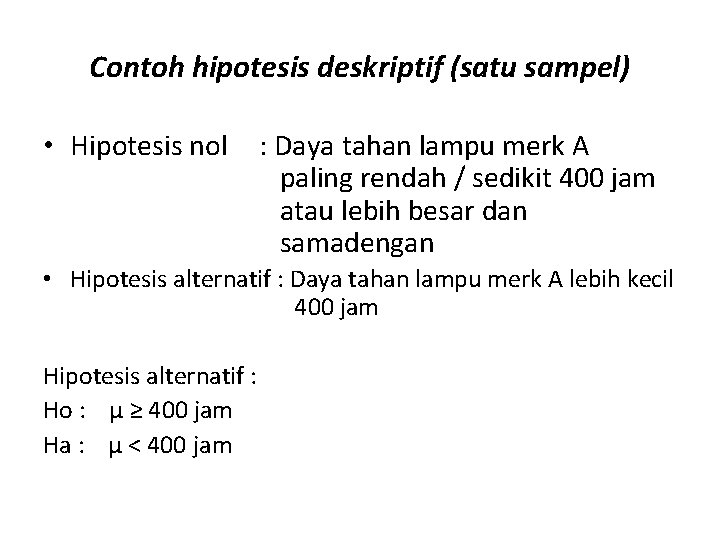 Contoh hipotesis deskriptif (satu sampel)

• Hipotesis nol : Daya tahan lampu merk A paling rendah / sedikit 400 jam atau lebih besar dan samadengan

• Hipotesis alternatif : Daya tahan lampu merk A lebih kecil 400 jam

Hipotesis alternatif :
Ho : $\mu \geq 400$ jam
Ha : $\mu < 400$ jam